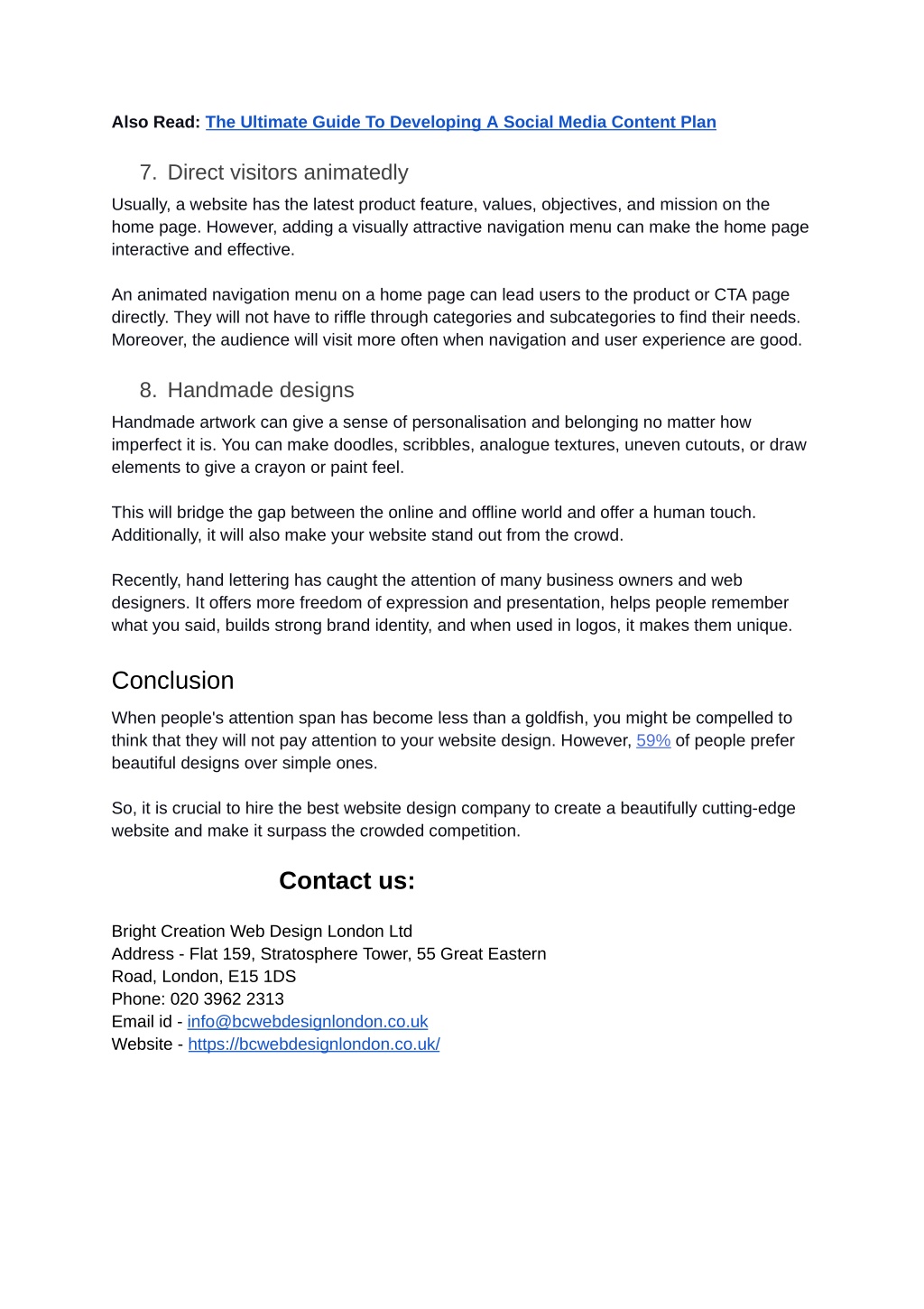 Also Read: The Ultimate Guide To Developing A Social Media Content Plan

7. Direct visitors animatedly

Usually, a website has the latest product feature, values, objectives, and mission on the home page. However, adding a visually attractive navigation menu can make the home page interactive and effective.

An animated navigation menu on a home page can lead users to the product or CTA page directly. They will not have to riffle through categories and subcategories to find their needs. Moreover, the audience will visit more often when navigation and user experience are good.

8. Handmade designs

Handmade artwork can give a sense of personalisation and belonging no matter how imperfect it is. You can make doodles, scribbles, analogue textures, uneven cutouts, or draw elements to give a crayon or paint feel.

This will bridge the gap between the online and offline world and offer a human touch. Additionally, it will also make your website stand out from the crowd.

Recently, hand lettering has caught the attention of many business owners and web designers. It offers more freedom of expression and presentation, helps people remember what you said, builds strong brand identity, and when used in logos, it makes them unique.

Conclusion

When people's attention span has become less than a goldfish, you might be compelled to think that they will not pay attention to your website design. However, 59% of people prefer beautiful designs over simple ones.

So, it is crucial to hire the best website design company to create a beautifully cutting-edge website and make it surpass the crowded competition.

Contact us:

Bright Creation Web Design London Ltd
Address - Flat 159, Stratosphere Tower, 55 Great Eastern Road, London, E15 1DS
Phone: 020 3962 2313
Email id - info@bcwebdesignlondon.co.uk
Website - https://bcwebdesignlondon.co.uk/